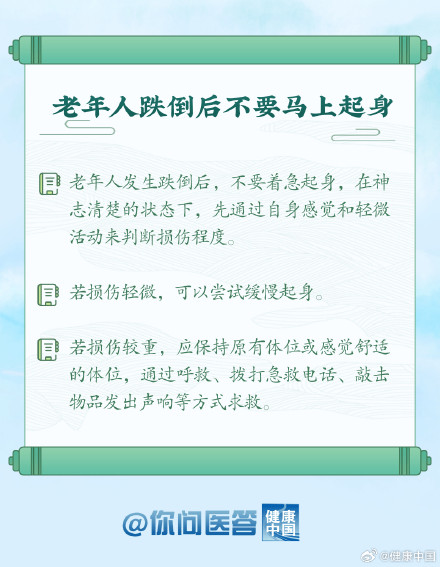 老年人跌倒后不要马上起身

老年人发生跌倒后，不要着急起身，在神志清楚的状态下，先通过自身感觉和轻微活动来判断损伤程度。

若损伤轻微，可以尝试缓慢起身。

若损伤较重，应保持原有体位或感觉舒适的体位，通过呼救、拨打急救电话、敲击物品发出声响等方式求救。

@你问医答 健康中国

@健康中国